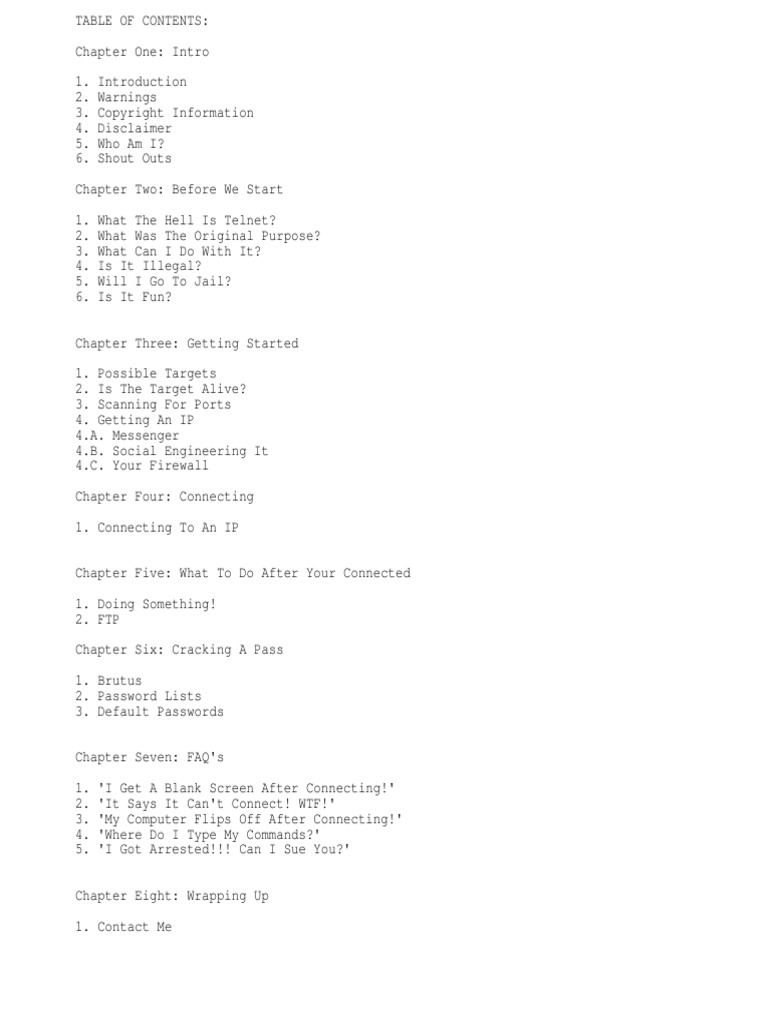 TABLE OF CONTENTS:

Chapter One: Intro

1. Introduction
2. Warnings
3. Copyright Information
4. Disclaimer
5. Who Am I?
6. Shout Outs

Chapter Two: Before We Start

1. What The Hell Is Telnet?
2. What Was The Original Purpose?
3. What Can I Do With It?
4. Is It Illegal?
5. Will I Go To Jail?
6. Is It Fun?

Chapter Three: Getting Started

1. Possible Targets
2. Is The Target Alive?
3. Scanning For Ports
4. Getting An IP
4.A. Messenger
4.B. Social Engineering It
4.C. Your Firewall

Chapter Four: Connecting

1. Connecting To An IP

Chapter Five: What To Do After Your Connected

1. Doing Something!
2. FTP

Chapter Six: Cracking A Pass

1. Brutus
2. Password Lists
3. Default Passwords

Chapter Seven: FAQ's

1. 'I Get A Blank Screen After Connecting!'
2. 'It Says It Can't Connect! WTF!'
3. 'My Computer Flips Off After Connecting!'
4. 'Where Do I Type My Commands?'
5. 'I Got Arrested!!! Can I Sue You?'

Chapter Eight: Wrapping Up

1. Contact Me